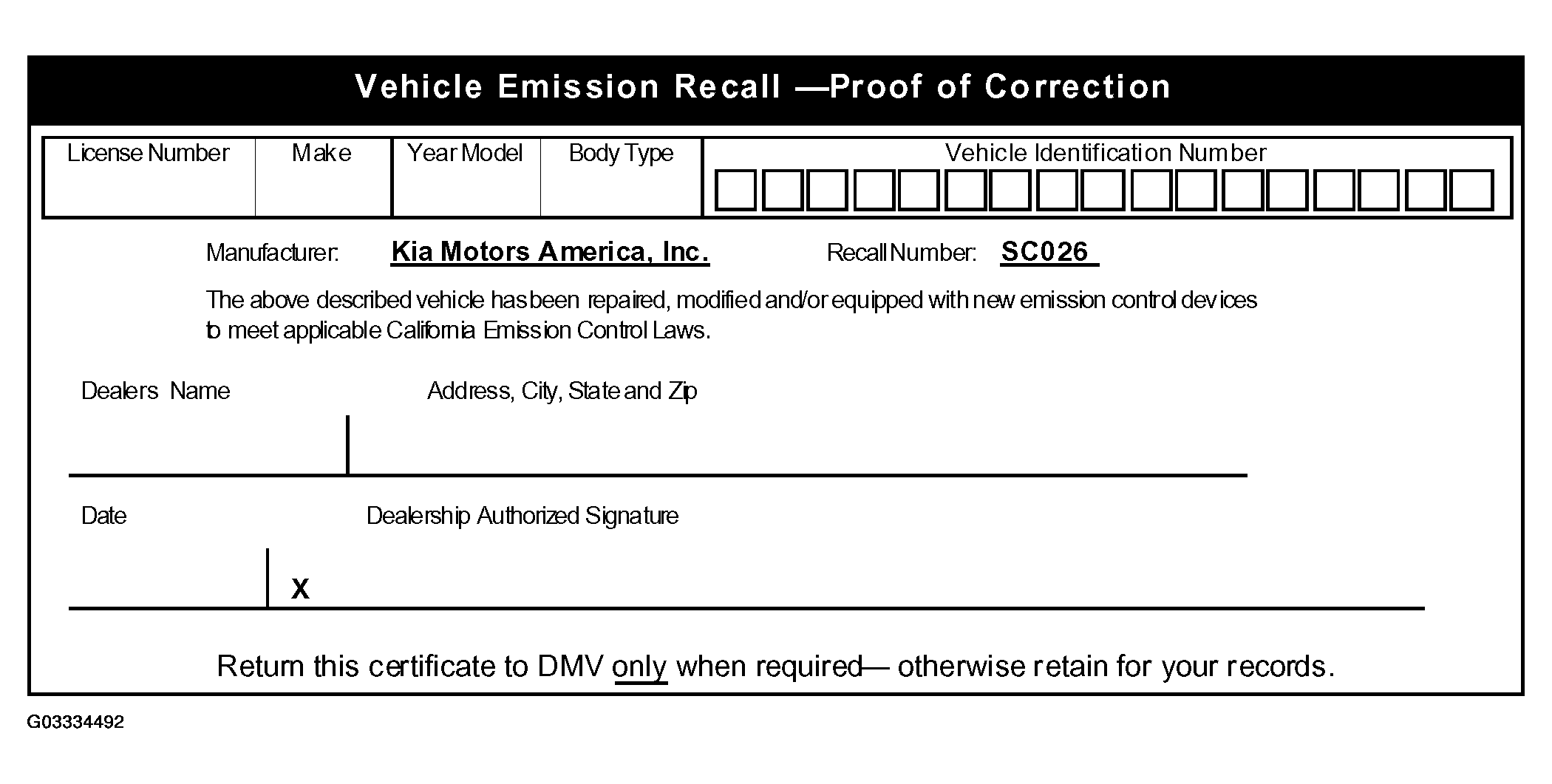 Vehicle Emission Recall —Proof of Correction

| License Number | Make | Year Model | Body Type | Vehicle Identification Number |
|---|---|---|---|---|
| | | | | |

Manufacturer: Kia Motors America, Inc. Recall Number: SC026

The above described vehicle has been repaired, modified and/or equipped with new emission control devices to meet applicable California Emission Control Laws.

Dealers Name Address, City, State and Zip

Date Dealership Authorized Signature

X

Return this certificate to DMV only when required— otherwise retain for your records.

G03334492